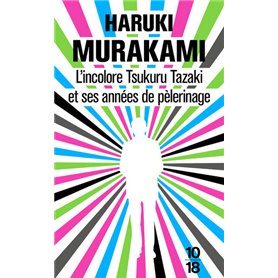 HARUKI
MURAKAMI
L'incolore Tsukuru Tazaki et ses années de pèlerinage

10
18